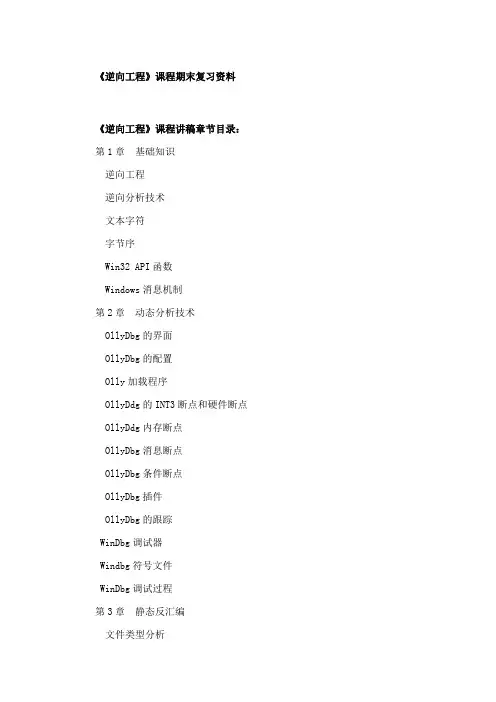 《逆向工程》课程期末复习资料

《逆向工程》课程讲稿章节目录：

第 1 章　基础知识

逆向工程

逆向分析技术

文本字符

字节序

Win32 API 函数

Windows 消息机制

第 2 章　动态分析技术

OllyDbg 的界面

OllyDbg 的配置

Olly 加载程序

OllyDdg 的 INT3 断点和硬件断点

OllyDdg 内存断点

OllyDbg 消息断点

OllyDbg 条件断点

OllyDbg 插件

OllyDbg 的跟踪

WinDbg 调试器

Windbg 符号文件

WinDbg 调试过程

第 3 章　静态反汇编

文件类型分析